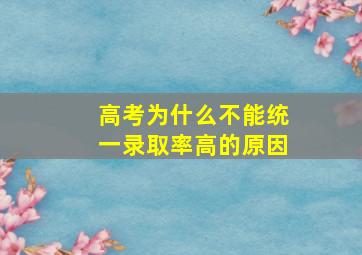 高考为什么不能统一录取率高的原因